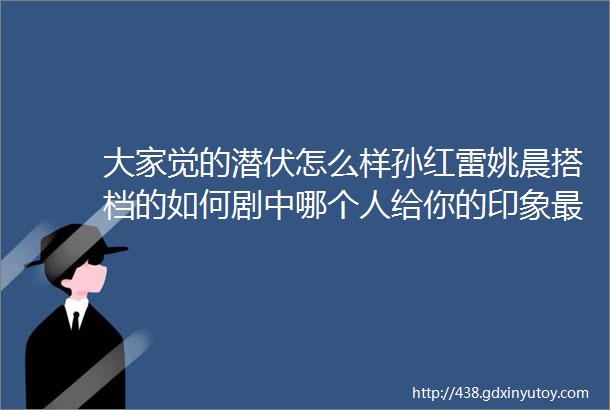 大家觉的潜伏怎么样孙红雷姚晨搭档的如何剧中哪个人给你的印象最

http://438.gdxinyutoy.com